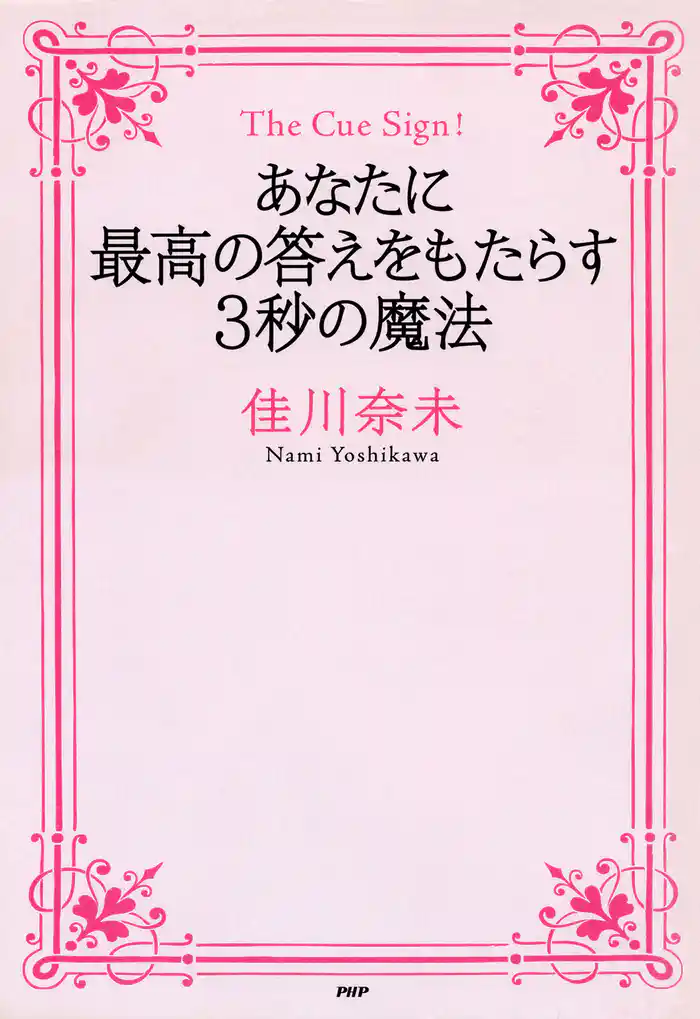 The Cue Sign!

あなたに
最高の答えをもたらす
3秒の魔法

佳川奈未
Nami Yoshikawa

PHP